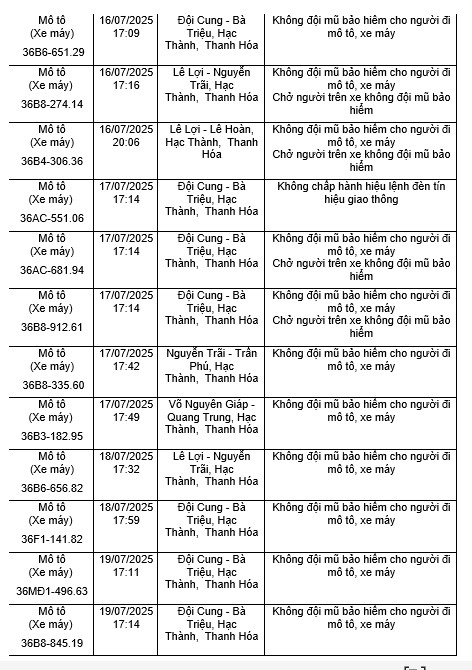 | | | | |
|---|---|---|---|
| Mô tô (Xe máy) 36B6-651.29 | 16/07/2025 17:09 | Đội Cung - Bà Triệu, Hạc Thành, Thanh Hóa | Không đội mũ bảo hiểm cho người đi mô tô, xe máy |
| Mô tô (Xe máy) 36B8-274.14 | 16/07/2025 17:16 | Lê Lợi - Nguyễn Trãi, Hạc Thành, Thanh Hóa | Không đội mũ bảo hiểm cho người đi mô tô, xe máy Chở người trên xe không đội mũ bảo hiểm |
| Mô tô (Xe máy) 36B4-306.36 | 16/07/2025 20:06 | Lê Lợi - Lê Hoàn, Hạc Thành, Thanh Hóa | Không đội mũ bảo hiểm cho người đi mô tô, xe máy Chở người trên xe không đội mũ bảo hiểm |
| Mô tô (Xe máy) 36AC-551.06 | 17/07/2025 17:14 | Đội Cung - Bà Triệu, Hạc Thành, Thanh Hóa | Không chấp hành hiệu lệnh đèn tín hiệu giao thông |
| Mô tô (Xe máy) 36AC-681.94 | 17/07/2025 17:14 | Đội Cung - Bà Triệu, Hạc Thành, Thanh Hóa | Không đội mũ bảo hiểm cho người đi mô tô, xe máy Chở người trên xe không đội mũ bảo hiểm |
| Mô tô (Xe máy) 36B8-912.61 | 17/07/2025 17:14 | Đội Cung - Bà Triệu, Hạc Thành, Thanh Hóa | Không đội mũ bảo hiểm cho người đi mô tô, xe máy Chở người trên xe không đội mũ bảo hiểm |
| Mô tô (Xe máy) 36B8-335.60 | 17/07/2025 17:42 | Nguyễn Trãi - Trần Phú, Hạc Thành, Thanh Hóa | Không đội mũ bảo hiểm cho người đi mô tô, xe máy |
| Mô tô (Xe máy) 36B3-182.95 | 17/07/2025 17:49 | Võ Nguyên Giáp - Quang Trung, Hạc Thành, Thanh Hóa | Không đội mũ bảo hiểm cho người đi mô tô, xe máy |
| Mô tô (Xe máy) 36B6-656.82 | 18/07/2025 17:32 | Lê Lợi - Nguyễn Trãi, Hạc Thành, Thanh Hóa | Không đội mũ bảo hiểm cho người đi mô tô, xe máy |
| Mô tô (Xe máy) 36F1-141.82 | 18/07/2025 17:59 | Đội Cung - Bà Triệu, Hạc Thành, Thanh Hóa | Không đội mũ bảo hiểm cho người đi mô tô, xe máy |
| Mô tô (Xe máy) 36MĐ1-496.63 | 19/07/2025 17:11 | Đội Cung - Bà Triệu, Hạc Thành, Thanh Hóa | Không đội mũ bảo hiểm cho người đi mô tô, xe máy |
| Mô tô (Xe máy) 36B8-845.19 | 19/07/2025 17:14 | Đội Cung - Bà Triệu, Hạc Thành, Thanh Hóa | Không đội mũ bảo hiểm cho người đi mô tô, xe máy |